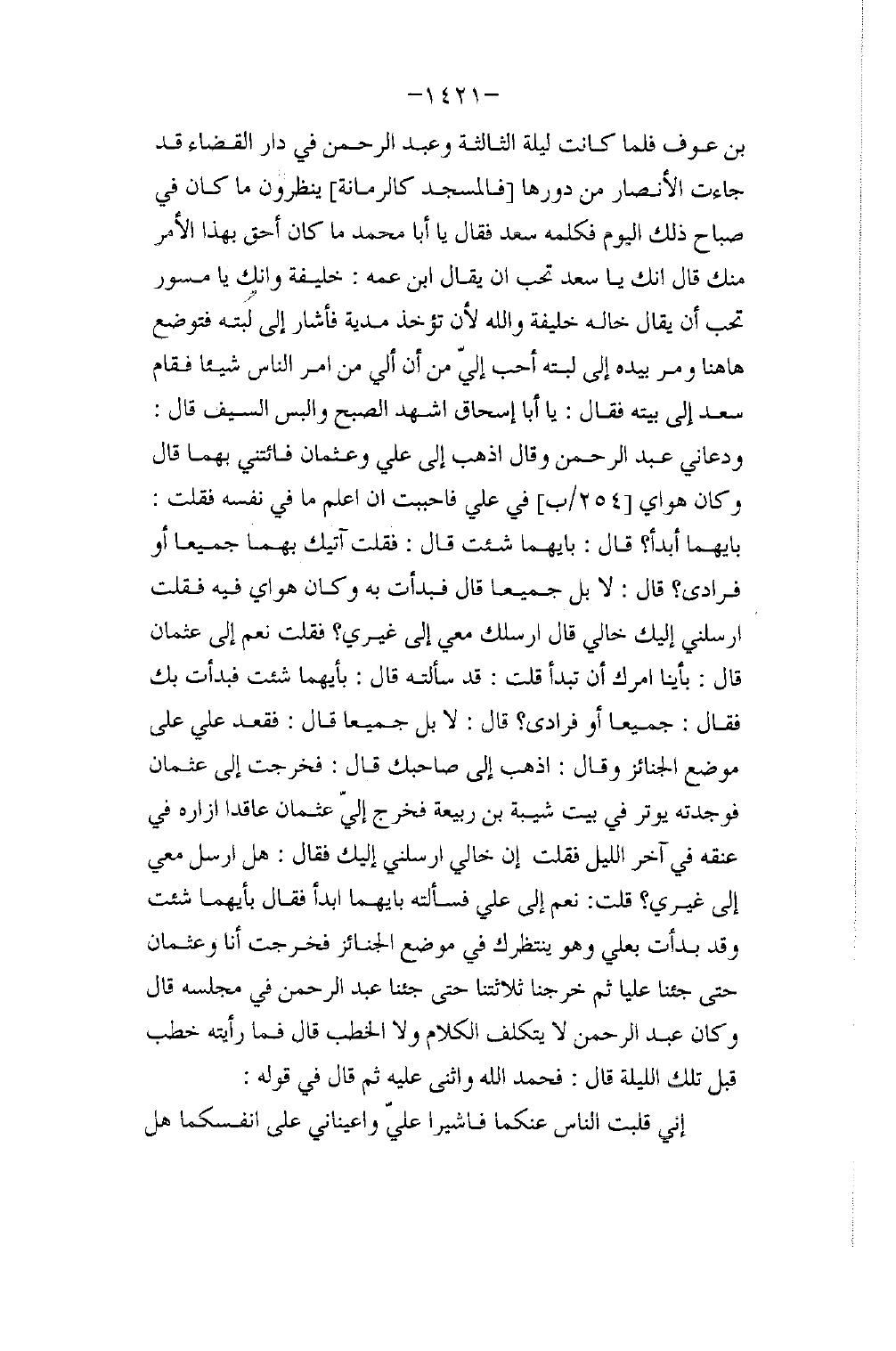 -١٤٢١-

بن عوف فلما كانت ليلة الثالثة وعبد الرحمن في دار القضاء قد جاءت الأنصار من دورها [فالمسجد كالرمانة] ينظرون ما كان في صباح ذلك اليوم فكلمه سعد فقال يا أبا محمد ما كان أحق بهذا الأمر منك قال انك يا سعد تحب ان يقال ابن عمه : خليفة وانك يا مسور تحب أن يقال خاله خليفة والله لأن تؤخذ مدية فأشار إلى لبته فتوضع هاهنا ومر بيده إلى لبته أحب إليّ من أن ألي من امر الناس شيئا فقام سعد إلى بيته فقال : يا أبا إسحاق اشهد الصبح والبس السيف قال : ودعاني عبد الرحمن وقال اذهب إلى علي وعثمان فائتني بهما قال وكان هواي [٢٥٤/ب] في علي فاحببت ان اعلم ما في نفسه فقلت : بايهما أبدأ؟ قال : بايهما شئت قال : فقلت آتيك بهما جميعا أو فرادى؟ قال : لا بل جميعا قال فبدأت به وكان هواي فيه فقلت ارسلني إليك خالي قال ارسلك معي إلى غيري؟ فقلت نعم إلى عثمان قال : بأينا امرك أن تبدأ قلت : قد سألته قال : بأيهما شئت فبدأت بك فقال : جميعا أو فرادى؟ قال : لا بل جميعا قال : فقعد علي على موضع الجنائز وقال : اذهب إلى صاحبك قال : فخرجت إلى عثمان فوجدته يوتر في بيت شيبة بن ربيعة فخرج إليّ عثمان عاقدا ازاره في عنقه في آخر الليل فقلت إن خالي ارسلني إليك فقال : هل ارسل معي إلى غيري؟ قلت: نعم إلى علي فسألته بايهما ابدأ فقال بأيهما شئت وقد بدأت بعلي وهو ينتظرك في موضع الجنائز فخرجت أنا وعثمان حتى جئنا عليا ثم خرجنا ثلاثتنا حتى جئنا عبد الرحمن في مجلسه قال وكان عبد الرحمن لا يتكلف الكلام ولا الخطب قال فما رأيته خطب قبل تلك الليلة قال : فحمد الله واثنى عليه ثم قال في قوله :

إني قلبت الناس عنكما فاشيرا عليّ واعيناني على انفسكما هل